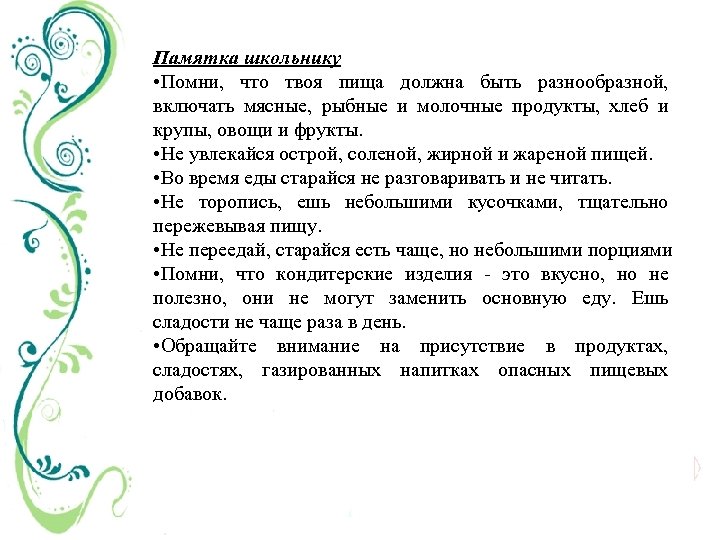 Памятка школьнику

•Помни, что твоя пища должна быть разнообразной, включать мясные, рыбные и молочные продукты, хлеб и крупы, овощи и фрукты.

•Не увлекайся острой, соленой, жирной и жареной пищей.

•Во время еды старайся не разговаривать и не читать.

•Не торопись, ешь небольшими кусочками, тщательно пережевывая пищу.

•Не переедай, старайся есть чаще, но небольшими порциями

•Помни, что кондитерские изделия - это вкусно, но не полезно, они не могут заменить основную еду. Ешь сладости не чаще раза в день.

•Обращайте внимание на присутствие в продуктах, сладостях, газированных напитках опасных пищевых добавок.